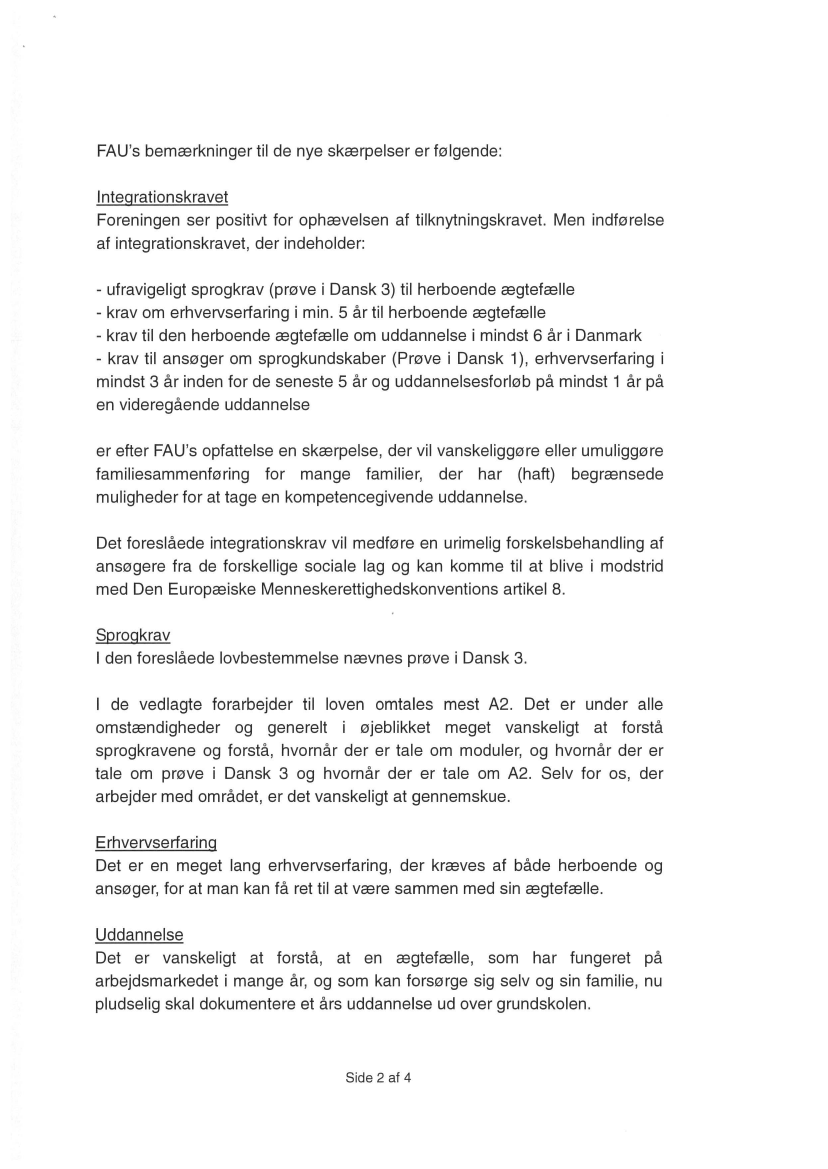 FAU's bemærkninger til de nye skærpelser er følgende:

Integrationskravet
Foreningen ser positivt for ophævelsen af tilknytningskravet. Men indførelse af integrationskravet, der indeholder:

- ufravigeligt sprogkrav (prøve i Dansk 3) til herboende ægtefælle
- krav om erhvervserfaring i min. 5 år til herboende ægtefælle
- krav til den herboende ægtefælle om uddannelse i mindst 6 år i Danmark
- krav til ansøger om sprogkundskaber (Prøve i Dansk 1), erhvervserfaring i mindst 3 år inden for de seneste 5 år og uddannelsesforløb på mindst 1 år på en videregående uddannelse

er efter FAU's opfattelse en skærpelse, der vil vanskeliggøre eller umuliggøre familiesammenføring for mange familier, der har (haft) begrænsede muligheder for at tage en kompetencegivende uddannelse.

Det foreslåede integrationskrav vil medføre en urimelig forskelsbehandling af ansøgere fra de forskellige sociale lag og kan komme til at blive i modstrid med Den Europæiske Menneskerettighedskonventions artikel 8.

Sprogkrav
I den foreslåede lovbestemmelse nævnes prøve i Dansk 3.

I de vedlagte forarbejder til loven omtales mest A2. Det er under alle omstændigheder og generelt i øjeblikket meget vanskeligt at forstå sprogkravene og forstå, hvornår der er tale om moduler, og hvornår der er tale om prøve i Dansk 3 og hvornår der er tale om A2. Selv for os, der arbejder med området, er det vanskeligt at gennemskue.

Erhvervserfaring
Det er en meget lang erhvervserfaring, der kræves af både herboende og ansøger, for at man kan få ret til at være sammen med sin ægtefælle.

Uddannelse
Det er vanskeligt at forstå, at en ægtefælle, som har fungeret på arbejdsmarkedet i mange år, og som kan forsørge sig selv og sin familie, nu pludselig skal dokumentere et års uddannelse ud over grundskolen.

Side 2 af 4